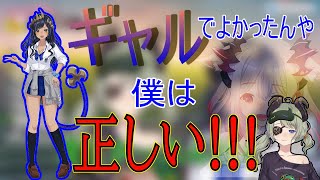 ギャルでよかったんや

僕は

正しい!!!